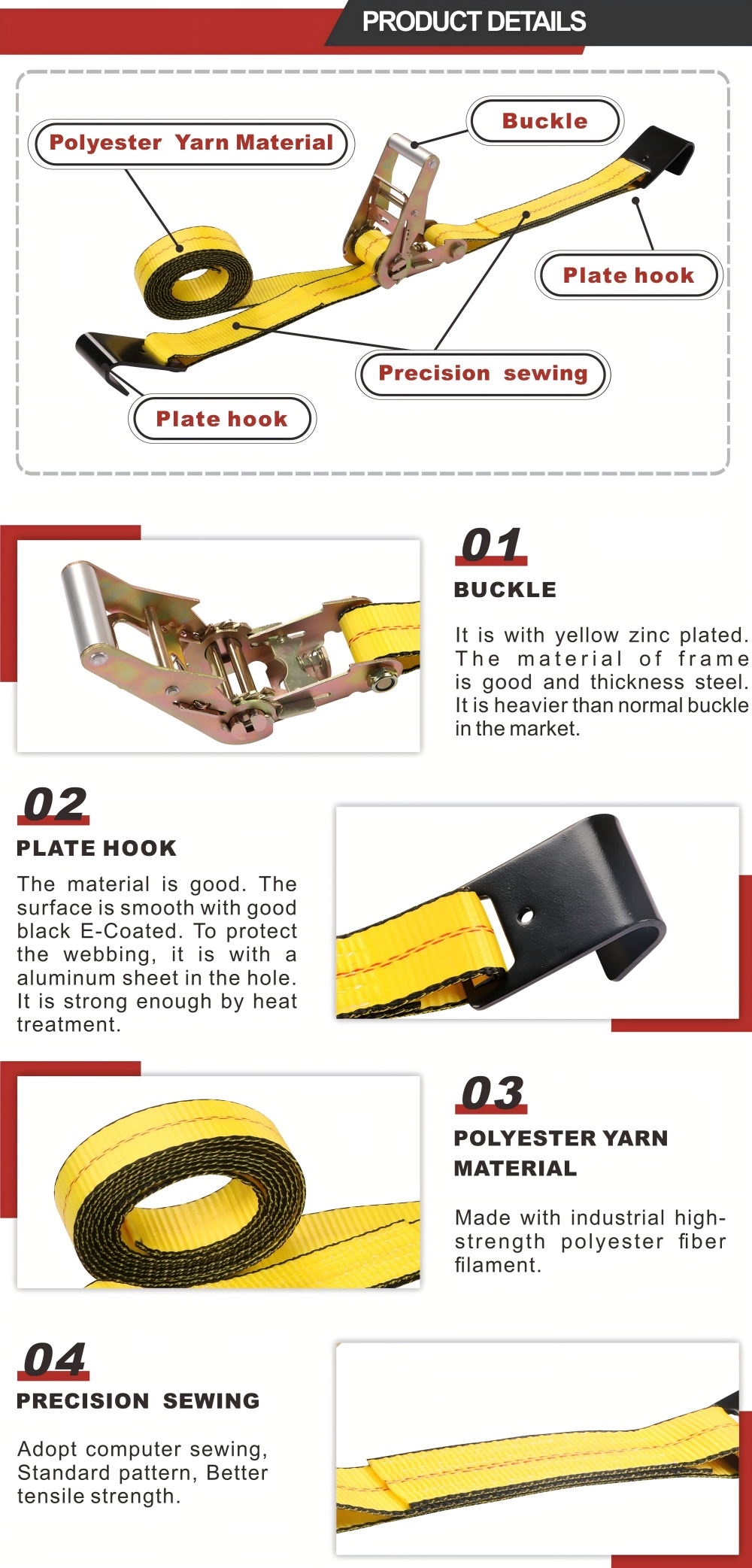 PRODUCT DETAILS

Polyester Yarn Material

Buckle

Plate hook

Precision sewing

Plate hook

01

BUCKLE

It is with yellow zinc plated. The material of frame is good and thickness steel. It is heavier than normal buckle in the market.

02

PLATE HOOK

The material is good. The surface is smooth with good black E-Coated. To protect the webbing, it is with a aluminum sheet in the hole. It is strong enough by heat treatment.

03

POLYESTER YARN MATERIAL

Made with industrial high-strength polyester fiber filament.

04

PRECISION SEWING

Adopt computer sewing, Standard pattern, Better tensile strength.